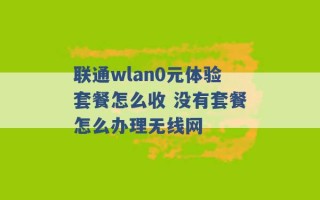 联通wlan0元体验套餐怎么收 没有套餐怎么办理无线网